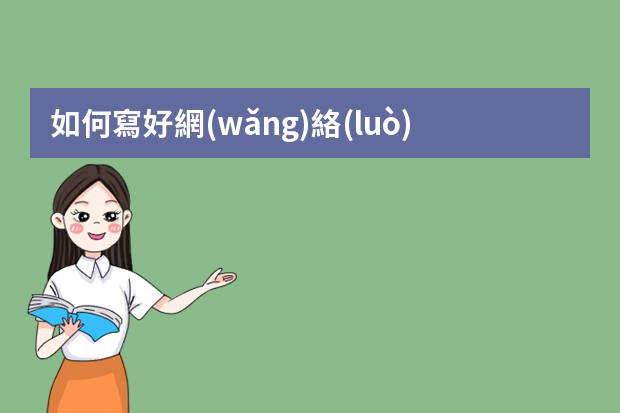 如何寫好網(wǎng)絡(luò)